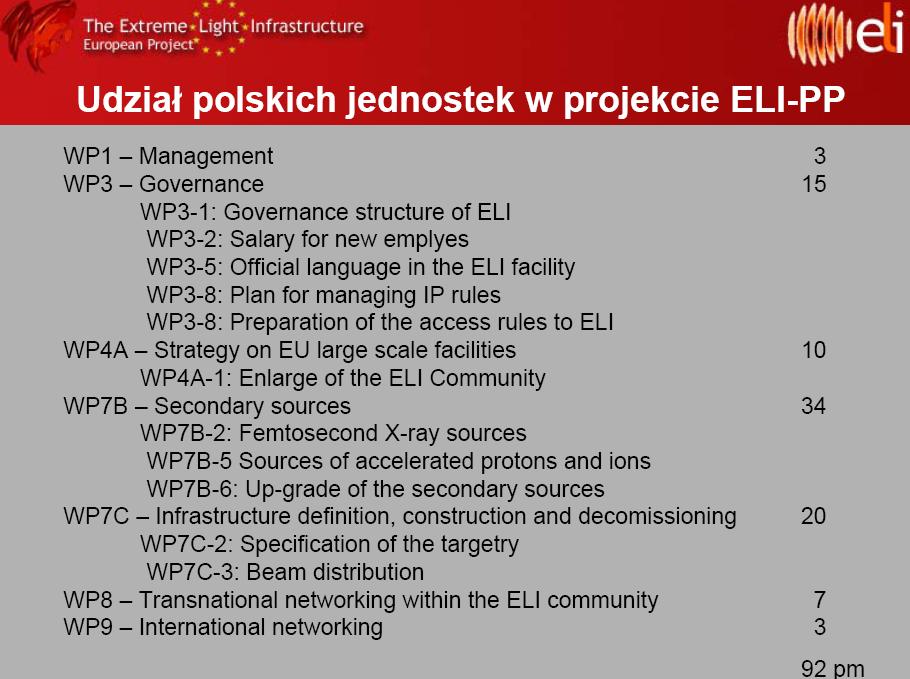 The Extreme Light Infrastructure
European Project

eli

Udział polskich jednostek w projekcie ELI-PP

WP1 – Management 3
WP3 – Governance 15
WP3-1: Governance structure of ELI
WP3-2: Salary for new emplyes
WP3-5: Official language in the ELI facility
WP3-8: Plan for managing IP rules
WP3-8: Preparation of the access rules to ELI
WP4A – Strategy on EU large scale facilities 10
WP4A-1: Enlarge of the ELI Community
WP7B – Secondary sources 34
WP7B-2: Femtosecond X-ray sources
WP7B-5 Sources of accelerated protons and ions
WP7B-6: Up-grade of the secondary sources
WP7C – Infrastructure definition, construction and decomissioning 20
WP7C-2: Specification of the targetry
WP7C-3: Beam distribution
WP8 – Transnational networking within the ELI community 7
WP9 – International networking 3

92 pm